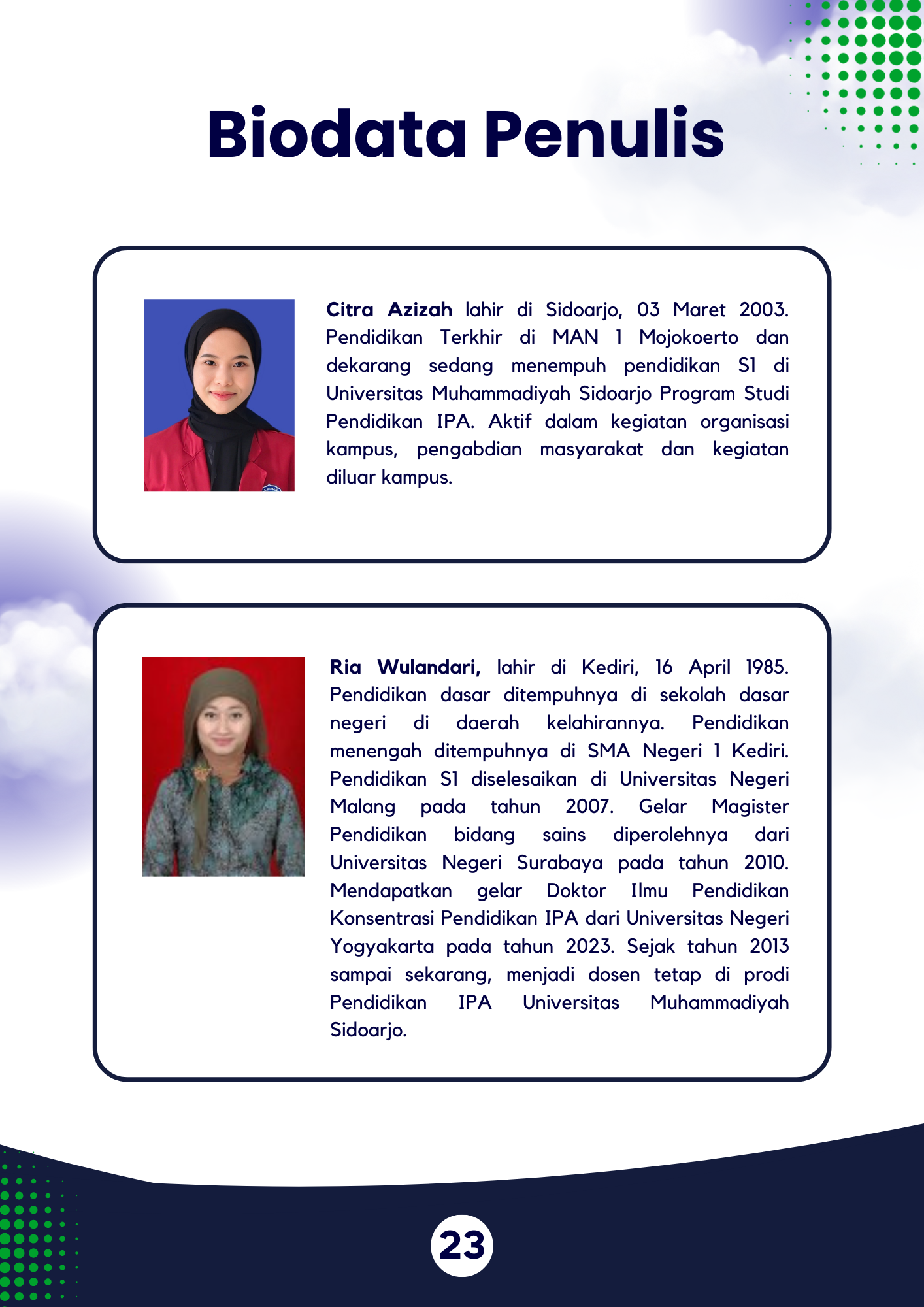 Biodata Penulis

Citra Azizah lahir di Sidoarjo, 03 Maret 2003. Pendidikan Terkhir di MAN 1 Mojokoerto dan dekarang sedang menempuh pendidikan S1 di Universitas Muhammadiyah Sidoarjo Program Studi Pendidikan IPA. Aktif dalam kegiatan organisasi kampus, pengabdian masyarakat dan kegiatan diluar kampus.

Ria Wulandari, lahir di Kediri, 16 April 1985. Pendidikan dasar ditempuhnya di sekolah dasar negeri di daerah kelahirannya. Pendidikan menengah ditempuhnya di SMA Negeri 1 Kediri. Pendidikan S1 diselesaikan di Universitas Negeri Malang pada tahun 2007. Gelar Magister Pendidikan bidang sains diperolehnya dari Universitas Negeri Surabaya pada tahun 2010. Mendapatkan gelar Doktor Ilmu Pendidikan Konsentrasi Pendidikan IPA dari Universitas Negeri Yogyakarta pada tahun 2023. Sejak tahun 2013 sampai sekarang, menjadi dosen tetap di prodi Pendidikan IPA Universitas Muhammadiyah Sidoarjo.

23